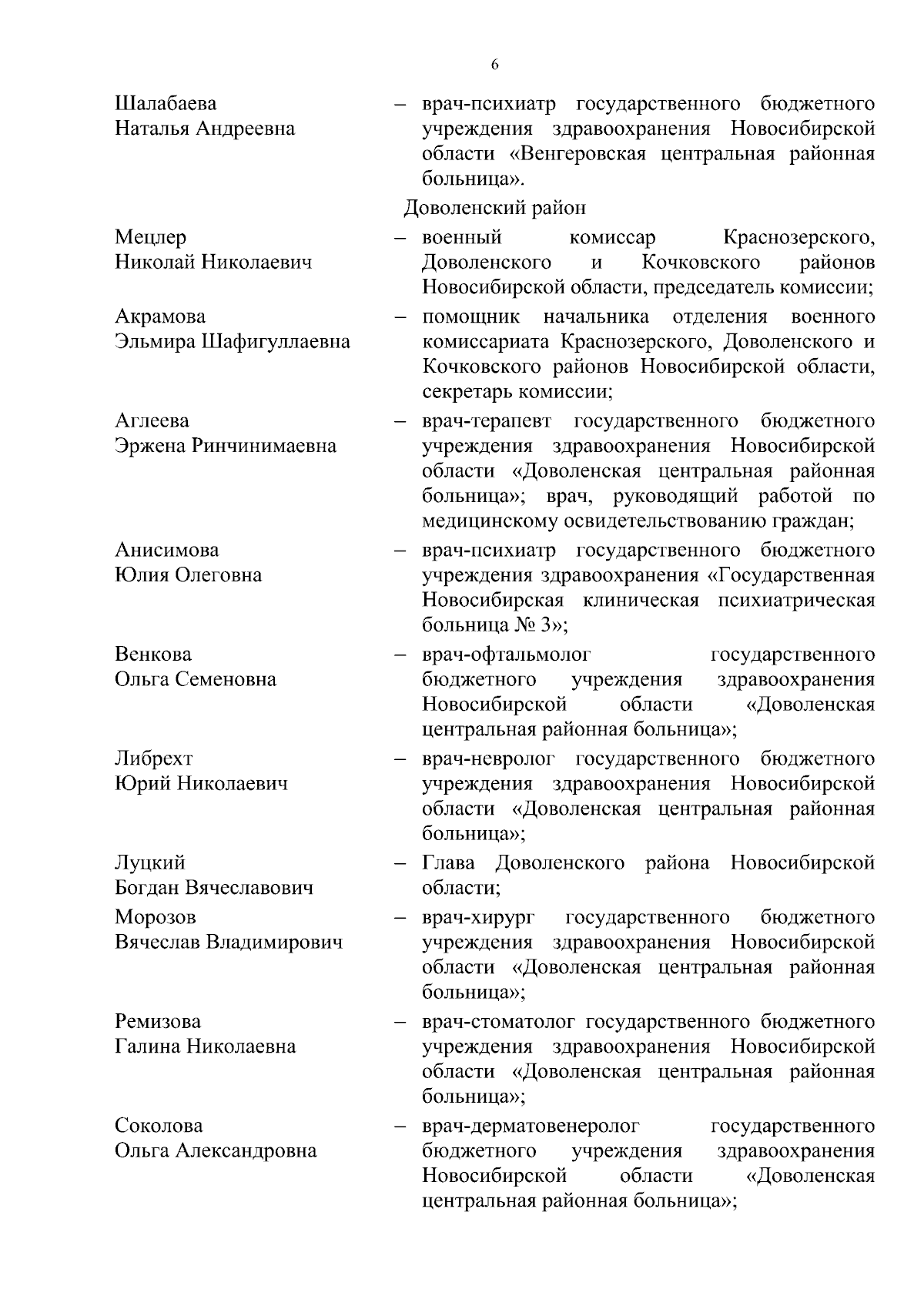 6

Шалабаева Наталья Андреевна – врач-психиатр государственного бюджетного учреждения здравоохранения Новосибирской области «Венгеровская центральная районная больница».

Доволенский район

Мецлер Николай Николаевич – военный комиссар Краснозерского, Доволенского и Кочковского районов Новосибирской области, председатель комиссии;

Акрамова Эльмира Шафигуллаевна – помощник начальника отделения военного комиссариата Краснозерского, Доволенского и Кочковского районов Новосибирской области, секретарь комиссии;

Аглеева Эржена Ринчинимаевна – врач-терапевт государственного бюджетного учреждения здравоохранения Новосибирской области «Доволенская центральная районная больница»; врач, руководящий работой по медицинскому освидетельствованию граждан;

Анисимова Юлия Олеговна – врач-психиатр государственного бюджетного учреждения здравоохранения «Государственная Новосибирская клиническая психиатрическая больница № 3»;

Венкова Ольга Семеновна – врач-офтальмолог государственного бюджетного учреждения здравоохранения Новосибирской области «Доволенская центральная районная больница»;

Либрехт Юрий Николаевич – врач-невролог государственного бюджетного учреждения здравоохранения Новосибирской области «Доволенская центральная районная больница»;

Луцкий Богдан Вячеславович – Глава Доволенского района Новосибирской области;

Морозов Вячеслав Владимирович – врач-хирург государственного бюджетного учреждения здравоохранения Новосибирской области «Доволенская центральная районная больница»;

Ремизова Галина Николаевна – врач-стоматолог государственного бюджетного учреждения здравоохранения Новосибирской области «Доволенская центральная районная больница»;

Соколова Ольга Александровна – врач-дерматовенеролог государственного бюджетного учреждения здравоохранения Новосибирской области «Доволенская центральная районная больница»;